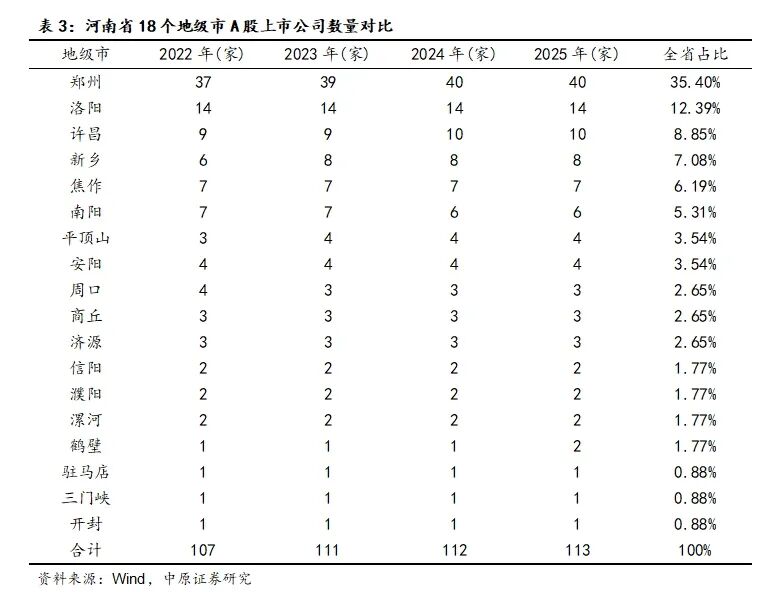 表 3：河南省 18 个地级市 A 股上市公司数量对比

| 地级市 | 2022 年(家) | 2023 年(家) | 2024 年(家) | 2025 年(家) | 全省占比 |
|---|---|---|---|---|---|
| 郑州 | 37 | 39 | 40 | 40 | 35.40% |
| 洛阳 | 14 | 14 | 14 | 14 | 12.39% |
| 许昌 | 9 | 9 | 10 | 10 | 8.85% |
| 新乡 | 6 | 8 | 8 | 8 | 7.08% |
| 焦作 | 7 | 7 | 7 | 7 | 6.19% |
| 南阳 | 7 | 7 | 6 | 6 | 5.31% |
| 平顶山 | 3 | 4 | 4 | 4 | 3.54% |
| 安阳 | 4 | 4 | 4 | 4 | 3.54% |
| 周口 | 4 | 3 | 3 | 3 | 2.65% |
| 商丘 | 3 | 3 | 3 | 3 | 2.65% |
| 济源 | 3 | 3 | 3 | 3 | 2.65% |
| 信阳 | 2 | 2 | 2 | 2 | 1.77% |
| 濮阳 | 2 | 2 | 2 | 2 | 1.77% |
| 漯河 | 2 | 2 | 2 | 2 | 1.77% |
| 鹤壁 | 1 | 1 | 1 | 2 | 1.77% |
| 驻马店 | 1 | 1 | 1 | 1 | 0.88% |
| 三门峡 | 1 | 1 | 1 | 1 | 0.88% |
| 开封 | 1 | 1 | 1 | 1 | 0.88% |
| 合计 | 107 | 111 | 112 | 113 | 100% |

资料来源：Wind，中原证券研究